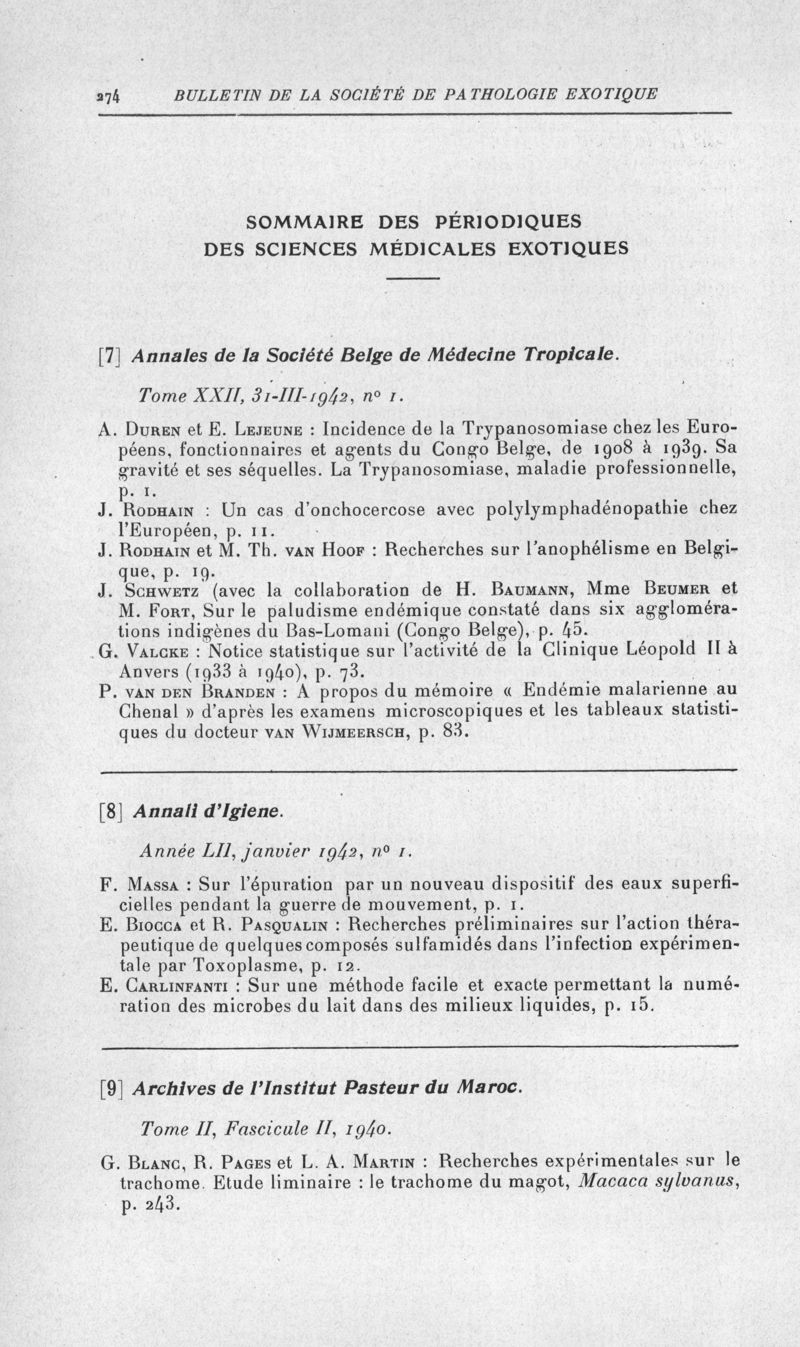 274 BULLETIN DE LA SOCIÉTÉ DE PATHOLOGIE EXOTIQUE

SOMMAIRE DES PÉRIODIQUES
DES SCIENCES MÉDICALES EXOTIQUES

[7] Annales de la Société Belge de Médecine Tropicale.

Tome XXII, 31-III-1942, n° 1.

A. Duren et E. Lejeune : Incidence de la Trypanosomiase chez les Européens, fonctionnaires et agents du Congo Belge, de 1908 à 1939. Sa gravité et ses séquelles. La Trypanosomiase, maladie professionnelle, p. 1.
J. Rodhain : Un cas d'onchocercose avec polylymphadénopathie chez l'Européen, p. 11.
J. Rodhain et M. Th. van Hoof : Recherches sur l'anophélisme en Belgique, p. 19.
J. Schwetz (avec la collaboration de H. Baumann, Mme Beumer et M. Fort, Sur le paludisme endémique constaté dans six agglomérations indigènes du Bas-Lomani (Congo Belge), p. 45.
G. Valcke : Notice statistique sur l'activité de la Clinique Léopold II à Anvers (1933 à 1940), p. 73.
P. van den Branden : A propos du mémoire « Endémie malarienne au Chenal » d'après les examens microscopiques et les tableaux statistiques du docteur van Wijmeersch, p. 83.

[8] Annali d'Igiene.

Année LII, janvier 1942, n° 1.

F. Massa : Sur l'épuration par un nouveau dispositif des eaux superficielles pendant la guerre de mouvement, p. 1.
E. Biocca et R. Pasqualin : Recherches préliminaires sur l'action thérapeutique de quelques composés sulfamidés dans l'infection expérimentale par Toxoplasme, p. 12.
E. Carlinfanti : Sur une méthode facile et exacte permettant la numération des microbes du lait dans des milieux liquides, p. 15.

[9] Archives de l'Institut Pasteur du Maroc.

Tome II, Fascicule II, 1940.

G. Blanc, R. Pages et L. A. Martin : Recherches expérimentales sur le trachome. Etude liminaire : le trachome du magot, Macaca sylvanus, p. 243.